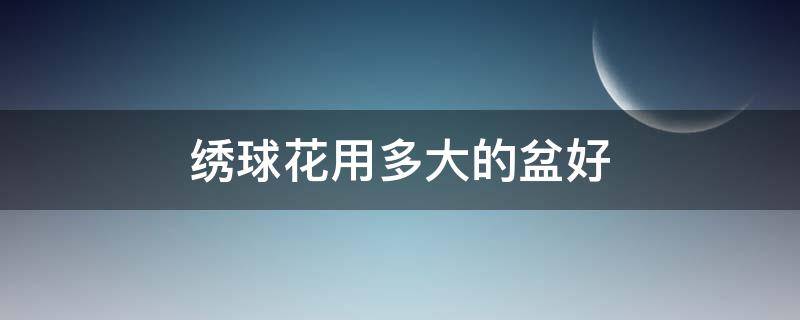 绣球花用多大的盆好